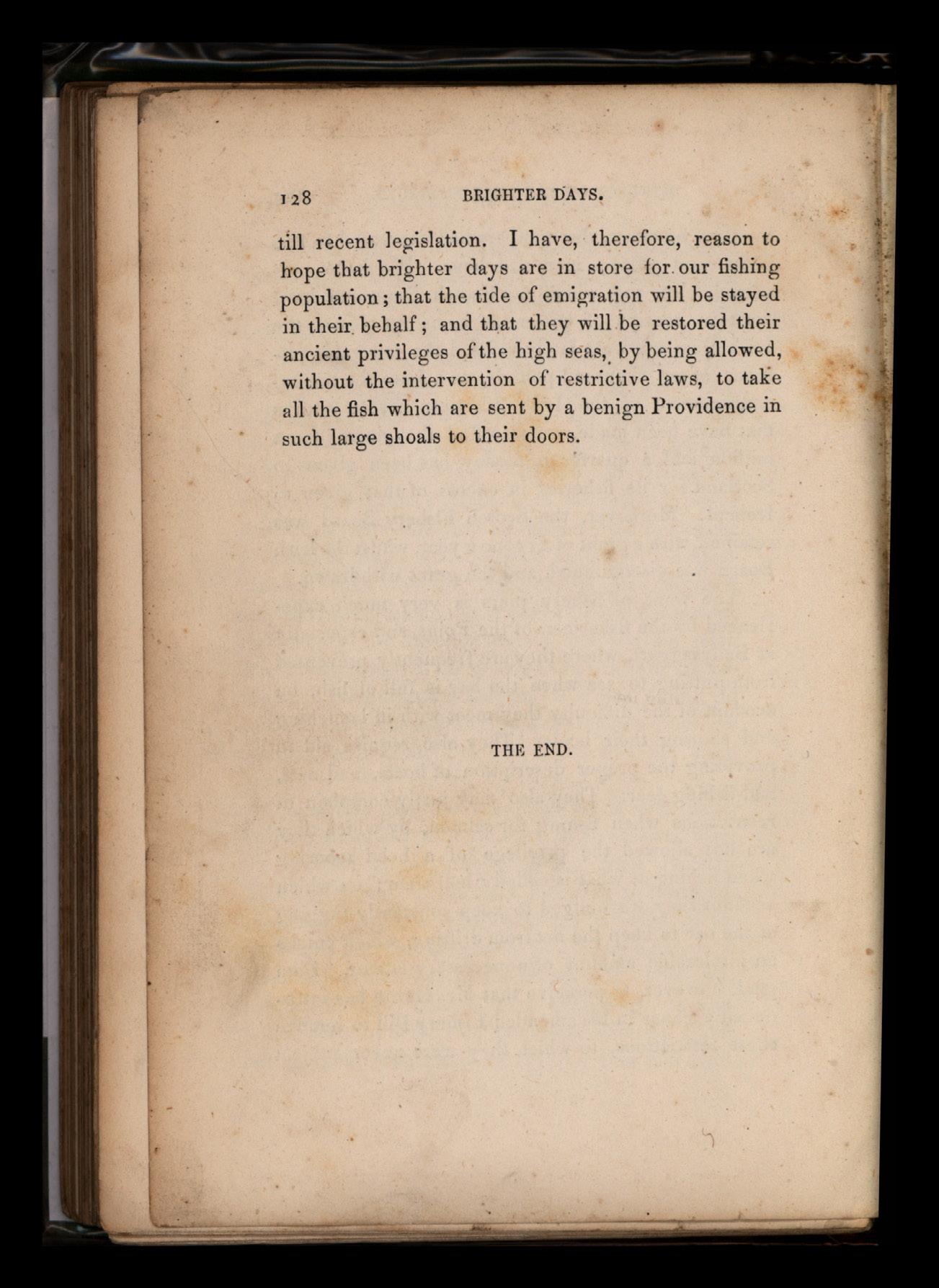 128 BRIGHTER DAYS.

till recent legislation. I have, therefore, reason to hope that brighter days are in store for our fishing population; that the tide of emigration will be stayed in their behalf; and that they will be restored their ancient privileges of the high seas, by being allowed, without the intervention of restrictive laws, to take all the fish which are sent by a benign Providence in such large shoals to their doors.

THE END.